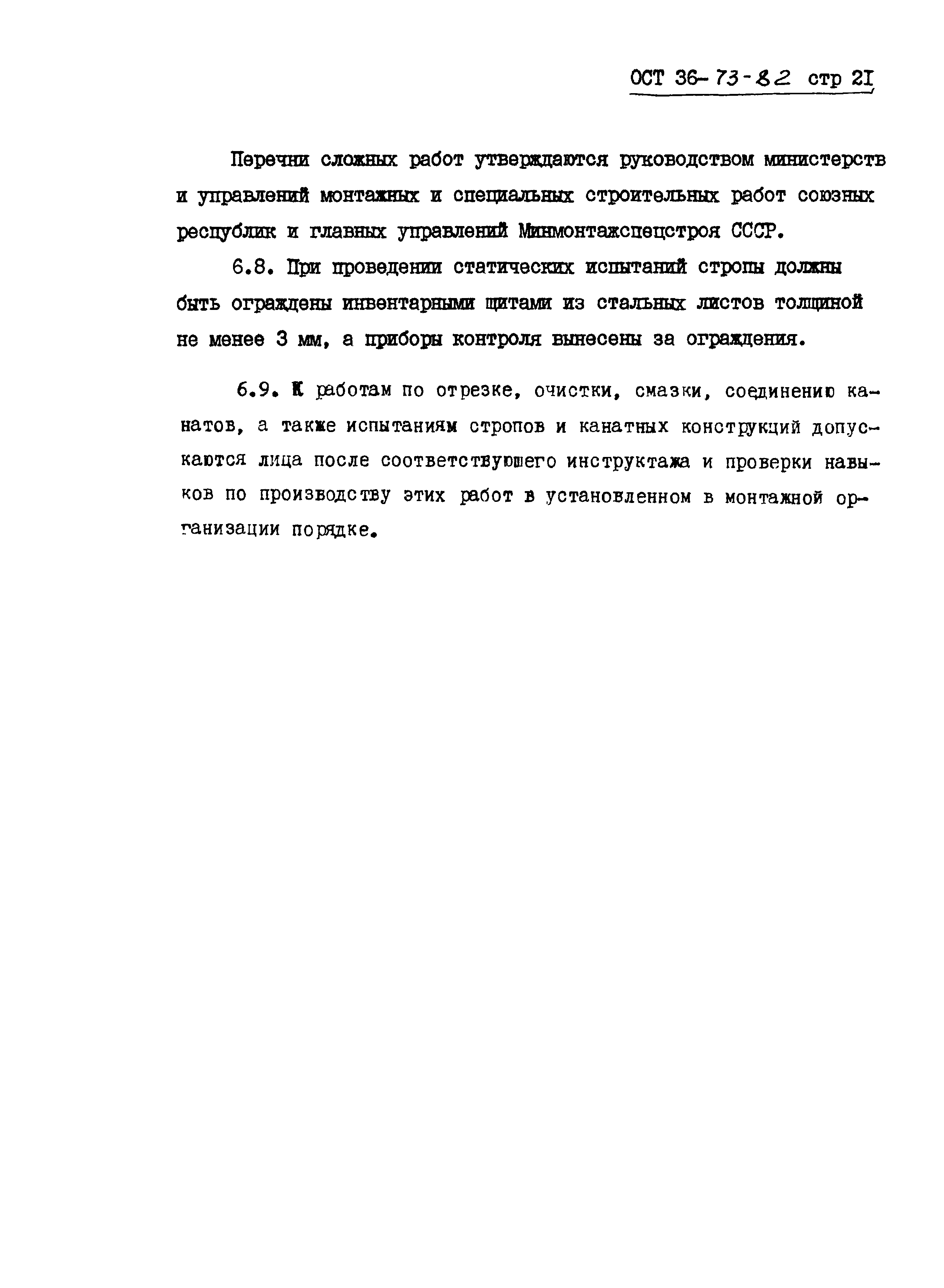 ОСТ 36-73-82 стр 21

Перечни сложных работ утверждаются руководством министерств и управлений монтажных и специальных строительных работ союзных республик и главных управлений Минмонтажспецстроя СССР.

6.8. При проведении статических испытаний стропы должны быть ограждены инвентарными щитами из стальных листов толщиной не менее 3 мм, а приборы контроля вынесены за ограждения.

6.9. К работам по отрезке, очистки, смазки, соединению канатов, а также испытаниям стропов и канатных конструкций допускаются лица после соответствующего инструктажа и проверки навыков по производству этих работ в установленном в монтажной организации порядке.